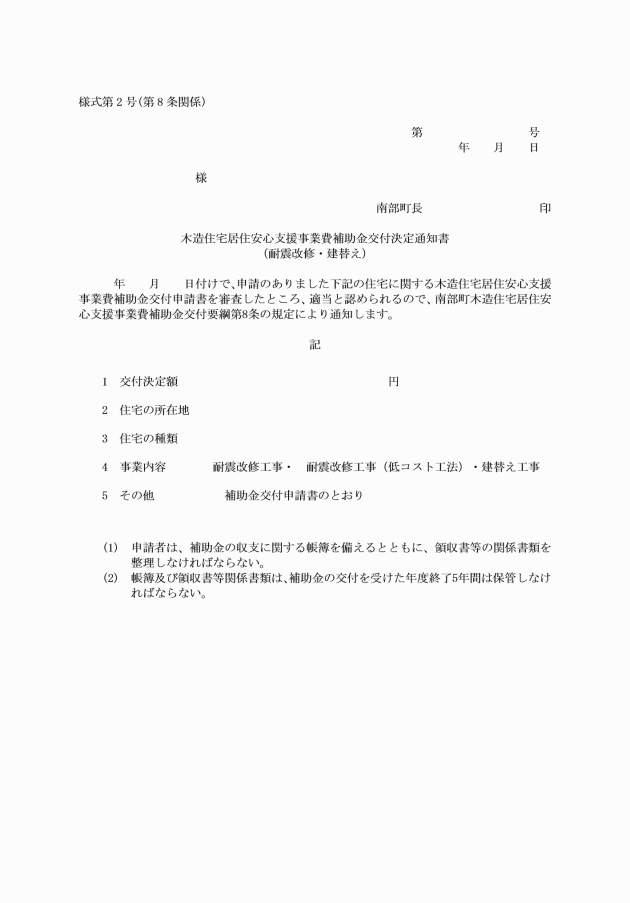 様式第２号(第８条関係)

第　　　　　号
年　　月　　日

様

南部町長　　　　　　　　　印

木造住宅居住安心支援事業費補助金交付決定通知書
（耐震改修・建替え）

年　　月　　日付けで、申請のありました下記の住宅に関する木造住宅居住安心支援事業費補助金交付申請書を審査したところ、適当と認められるので、南部町木造住宅居住安心支援事業費補助金交付要綱第8条の規定により通知します。

記

1　交付決定額　　　　　　　　　　　　　円

2　住宅の所在地

3　住宅の種類

4　事業内容　　　耐震改修工事・　耐震改修工事（低コスト工法）・建替え工事

5　その他　　　　補助金交付申請書のとおり

(1)　申請者は、補助金の収支に関する帳簿を備えるとともに、領収書等の関係書類を整理しなければならない。
(2)　帳簿及び領収書等関係書類は、補助金の交付を受けた年度終了5年間は保管しなければならない。